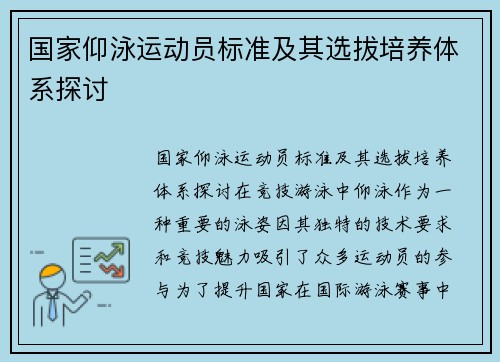 国家仰泳运动员标准及其选拔培养体系探讨

国家仰泳运动员标准及其选拔培养体系探讨在竞技游泳中仰泳作为一种重要的泳姿因其独特的技术要求和竞技魅力吸引了众多运动员的参与为了提升国家在国际游泳赛事中